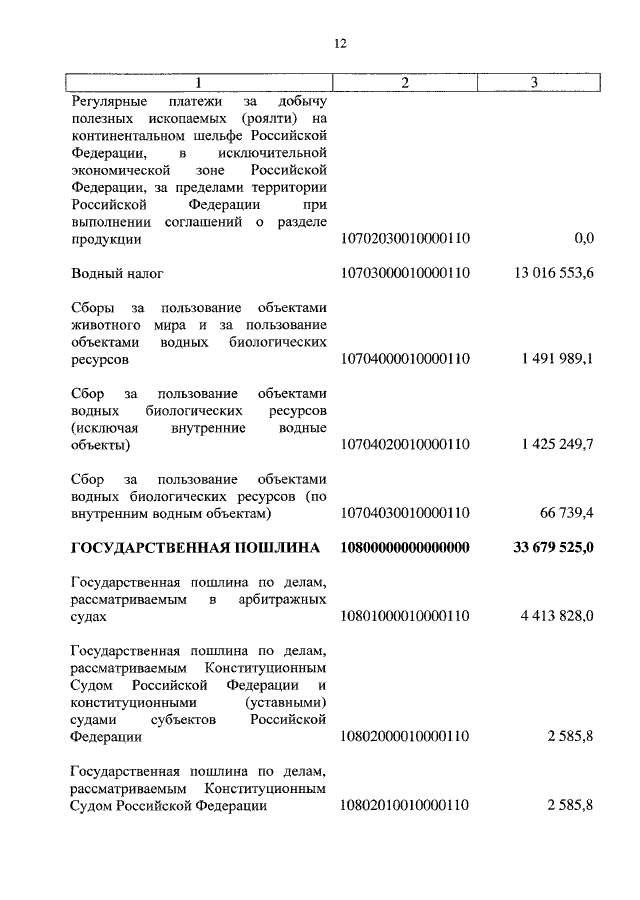 12

| 1 | 2 | 3 |
|---|---|---|
| Регулярные платежи за добычу полезных ископаемых (роялти) на континентальном шельфе Российской Федерации, в исключительной экономической зоне Российской Федерации, за пределами территории Российской Федерации при выполнении соглашений о разделе продукции | 10702030010000110 | 0,0 |
| Водный налог | 10703000010000110 | 13 016 553,6 |
| Сборы за пользование объектами животного мира и за пользование объектами водных биологических ресурсов | 10704000010000110 | 1 491 989,1 |
| Сбор за пользование объектами водных биологических ресурсов (исключая внутренние водные объекты) | 10704020010000110 | 1 425 249,7 |
| Сбор за пользование объектами водных биологических ресурсов (по внутренним водным объектам) | 10704030010000110 | 66 739,4 |
| **ГОСУДАРСТВЕННАЯ ПОШЛИНА** | **10800000000000000** | **33 679 525,0** |
| Государственная пошлина по делам, рассматриваемым в арбитражных судах | 10801000010000110 | 4 413 828,0 |
| Государственная пошлина по делам, рассматриваемым Конституционным Судом Российской Федерации и конституционными (уставными) судами субъектов Российской Федерации | 10802000010000110 | 2 585,8 |
| Государственная пошлина по делам, рассматриваемым Конституционным Судом Российской Федерации | 10802010010000110 | 2 585,8 |